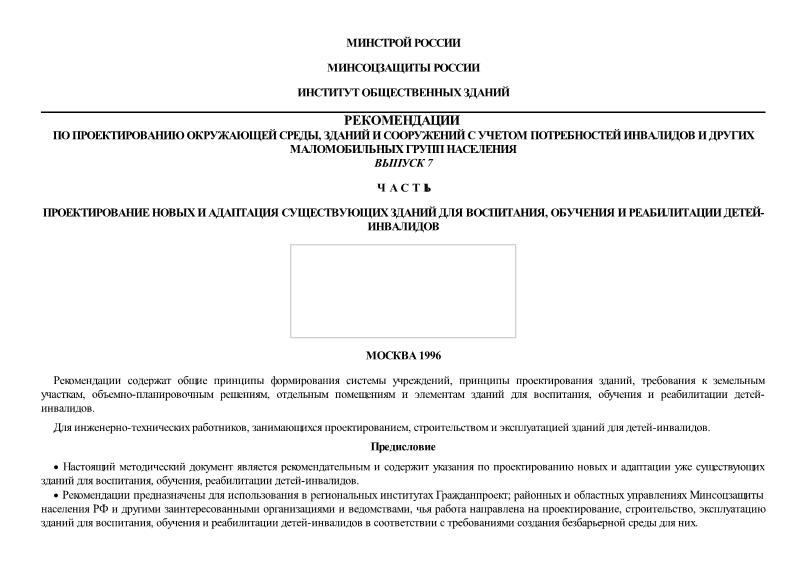 МИНСТРОЙ РОССИИ

МИНСОЦЗАЩИТЫ РОССИИ

ИНСТИТУТ ОБЩЕСТВЕННЫХ ЗДАНИЙ

РЕКОМЕНДАЦИИ
ПО ПРОЕКТИРОВАНИЮ ОКРУЖАЮЩЕЙ СРЕДЫ, ЗДАНИЙ И СООРУЖЕНИЙ С УЧЕТОМ ПОТРЕБНОСТЕЙ ИНВАЛИДОВ И ДРУГИХ МАЛОМОБИЛЬНЫХ ГРУПП НАСЕЛЕНИЯ
ВЫПУСК 7

ЧАСТЬ

ПРОЕКТИРОВАНИЕ НОВЫХ И АДАПТАЦИЯ СУЩЕСТВУЮЩИХ ЗДАНИЙ ДЛЯ ВОСПИТАНИЯ, ОБУЧЕНИЯ И РЕАБИЛИТАЦИИ ДЕТЕЙ-ИНВАЛИДОВ

МОСКВА 1996

Рекомендации содержат общие принципы формирования системы учреждений, принципы проектирования зданий, требования к земельным участкам, объемно-планировочным решениям, отдельным помещениям и элементам зданий для воспитания, обучения и реабилитации детей-инвалидов.

Для инженерно-технических работников, занимающихся проектированием, строительством и эксплуатацией зданий для детей-инвалидов.

Предисловие

• Настоящий методический документ является рекомендательным и содержит указания по проектированию новых и адаптации уже существующих зданий для воспитания, обучения, реабилитации детей-инвалидов.

• Рекомендации предназначены для использования в региональных институтах Гражданпроект; районных и областных управлениях Минсоцзащиты населения РФ и другими заинтересованными организациями и ведомствами, чья работа направлена на проектирование, строительство, эксплуатацию зданий для воспитания, обучения и реабилитации детей-инвалидов в соответствии с требованиями создания безбарьерной среды для них.